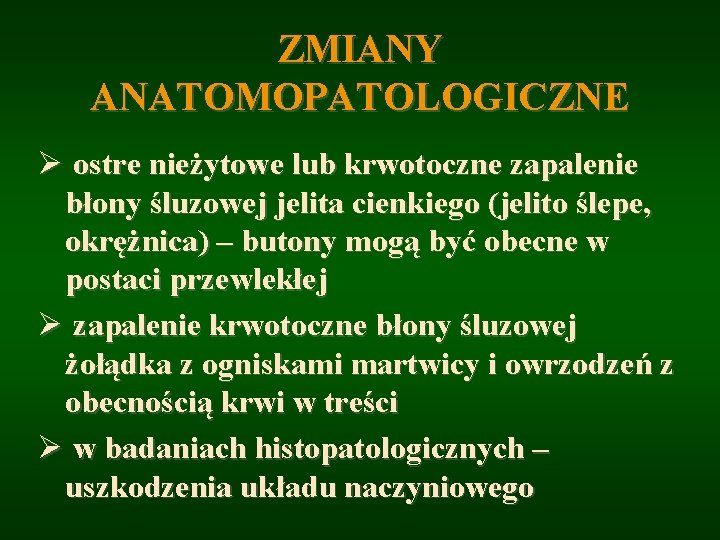 ZMIANY ANATOMOPATOLOGICZNE

➢ ostre nieżytowe lub krwotoczne zapalenie błony śluzowej jelita cienkiego (jelito ślepe, okrężnica) – butony mogą być obecne w postaci przewlekłej

➢ zapalenie krwotoczne błony śluzowej żołądka z ogniskami martwicy i owrzodzeń z obecnością krwi w treści

➢ w badaniach histopatologicznych – uszkodzenia układu naczyniowego